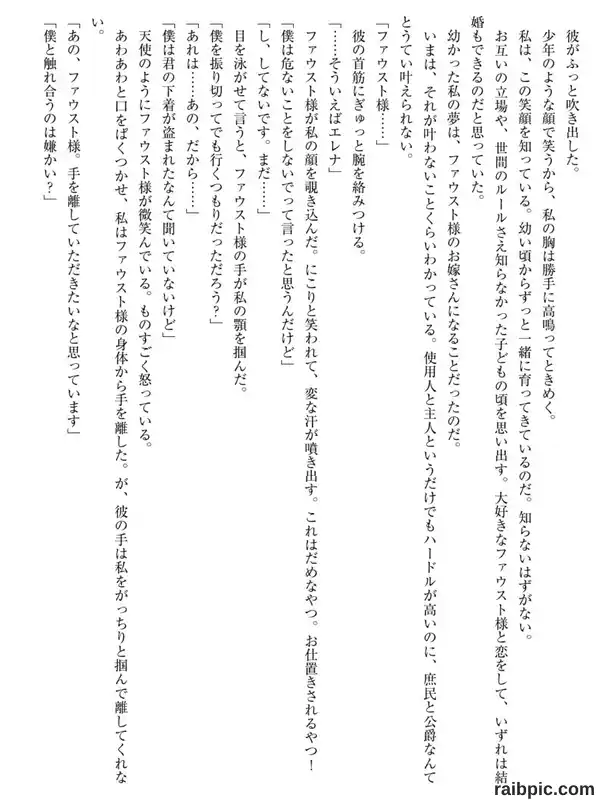 彼がふっと吹き出した。
少年のような顔で笑うから、私の胸は勝手に高鳴ってときめく。
私は、この笑顔を知っている。幼い頃からずっと一緒に育ってきているのだ。知らないはずがない。
お互いの立場や、世間のルールさえ知らなかった子どもの頃を思い出す。大好きなファウスト様と恋をして、いずれは結婚もできるのだと思っていた。
幼かった私の夢は、ファウスト様のお嫁さんになることだったのだ。
いまは、それが叶わないことくらいわかっている。使用人と主人というだけでもハードルが高いのに、庶民と公爵なんてとうてい叶えられない。
「ファウスト様……」
彼の首筋にぎゅっと腕を絡みつける。
「……そういえばエレナ」
ファウスト様が私の顔を覗き込んだ。にこりと笑われて、変な汗が噴き出す。これはだめなやつ。お仕置きされるやつ！
「僕は危ないことをしないでって言ったと思うんだけど」
「し、してないです。まだ……」
目を泳がせて言うと、ファウスト様の手が私の顎を掴んだ。
「僕を振り切ってでも行くつもりだっただろう？」
「あれは……あの、だから……」
「僕は君の下着が盗まれたなんて聞いていないけど」
天使のようにファウスト様が微笑んでいる。ものすごく怒っている。
あわあわと口をぱくつかせ、私はファウスト様の身体から手を離した。が、彼の手は私をがっちりと掴んで離してくれない。
「あの、ファウスト様。手を離していただきたいなと思っています」
「僕と触れ合うのは嫌かい？」

raibpic.com